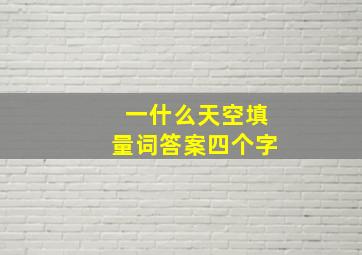 一什么天空填
量词答案四个字